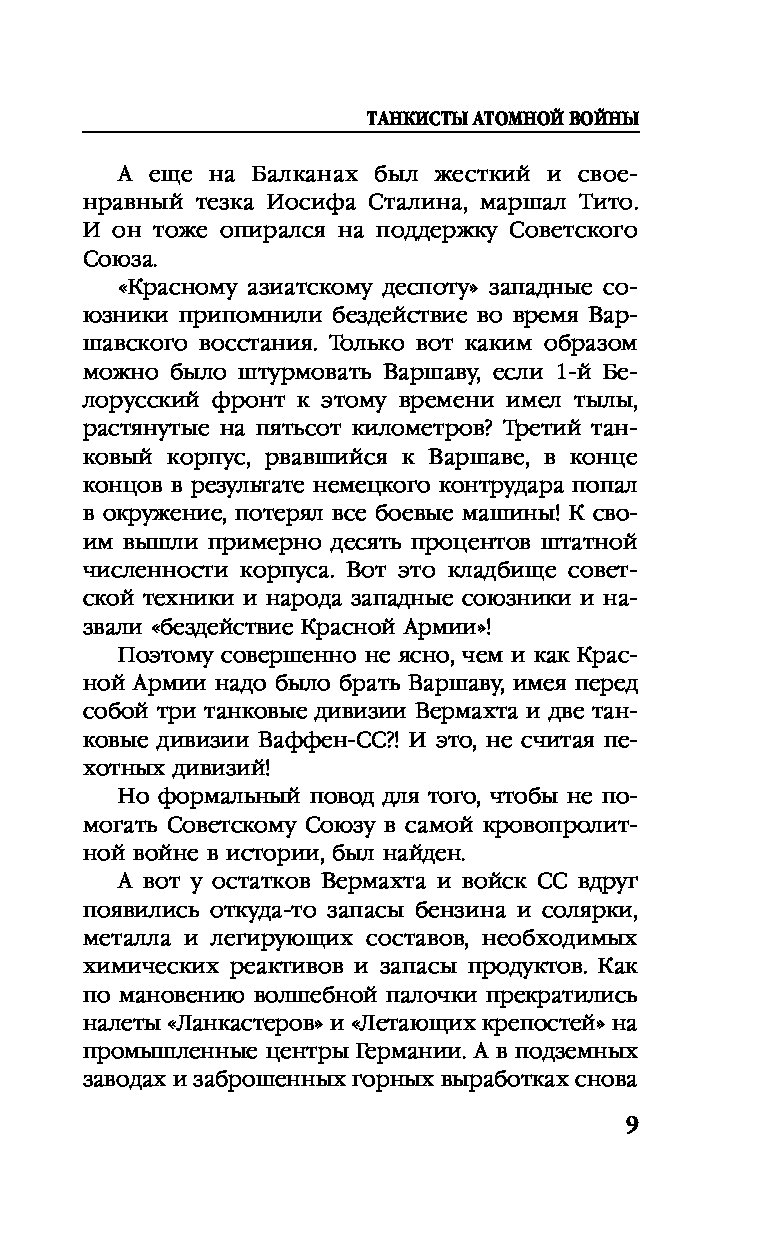 ТАНКИСТЫ АТОМНОЙ ВОЙНЫ

А еще на Балканах был жесткий и своенравный тезка Иосифа Сталина, маршал Тито. И он тоже опирался на поддержку Советского Союза.

«Красному азиатскому деспоту» западные союзники припомнили бездействие во время Варшавского восстания. Только вот каким образом можно было штурмовать Варшаву, если 1-й Белорусский фронт к этому времени имел тылы, растянутые на пятьсот километров? Третий танковый корпус, рвавшийся к Варшаве, в конце концов в результате немецкого контрудара попал в окружение, потерял все боевые машины! К своим вышли примерно десять процентов штатной численности корпуса. Вот это кладбище советской техники и народа западные союзники и назвали «бездействие Красной Армии»!

Поэтому совершенно не ясно, чем и как Красной Армии надо было брать Варшаву, имея перед собой три танковые дивизии Вермахта и две танковые дивизии Ваффен-СС?! И это, не считая пехотных дивизий!

Но формальный повод для того, чтобы не помогать Советскому Союзу в самой кровопролитной войне в истории, был найден.

А вот у остатков Вермахта и войск СС вдруг появились откуда-то запасы бензина и солярки, металла и легирующих составов, необходимых химических реактивов и запасы продуктов. Как по мановению волшебной палочки прекратились налеты «Ланкастеров» и «Летающих крепостей» на промышленные центры Германии. А в подземных заводах и заброшенных горных выработках снова

9